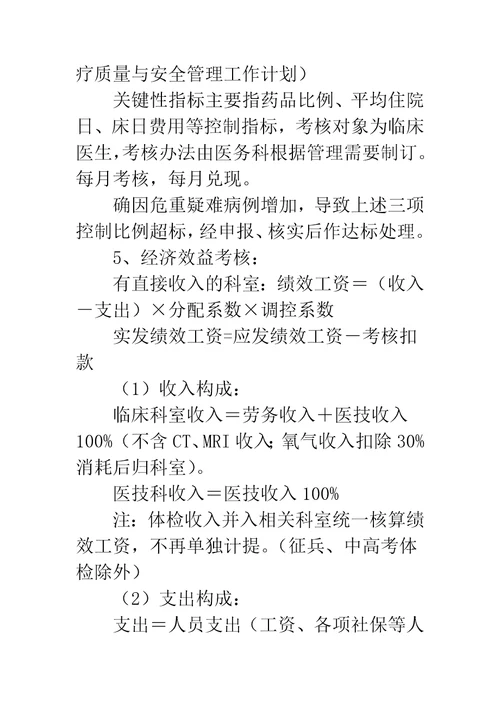 疗质量与安全管理工作计划）

关键性指标主要指药品比例、平均住院日、床日费用等控制指标，考核对象为临床医生，考核办法由医务科根据管理需要制订。每月考核，每月兑现。

确因危重疑难病例增加，导致上述三项控制比例超标，经申报、核实后作达标处理。

5、经济效益考核：

有直接收入的科室：绩效工资＝（收入－支出）×分配系数×调控系数

实发绩效工资=应发绩效工资－考核扣款

（1）收入构成：

临床科室收入＝劳务收入＋医技收入100%（不含CT、MRI收入；氧气收入扣除30%消耗后归科室）。

医技科收入＝医技收入100%

注：体检收入并入相关科室统一核算绩效工资，不再单独计提。（征兵、中高考体检除外）

（2）支出构成：

支出＝人员支出（工资、各项社保等人